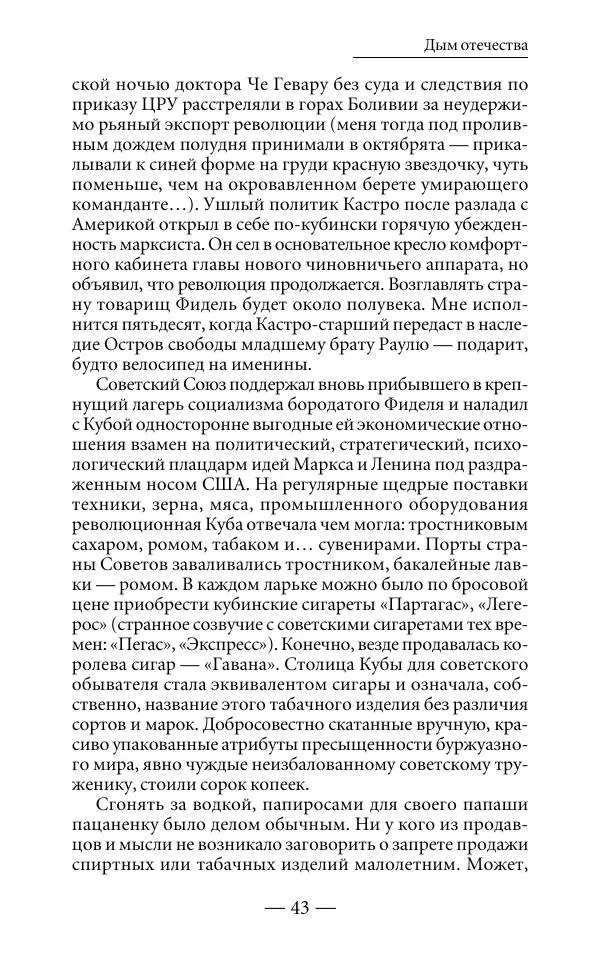 Дым отечества

ской ночью доктора Че Гевару без суда и следствия по приказу ЦРУ расстреляли в горах Боливии за неудержимо рьяный экспорт революции (меня тогда под проливным дождем полудня принимали в октябрята — прикалывали к синей форме на груди красную звездочку, чуть поменьше, чем на окровавленном берете умирающего команданте…). Ушлый политик Кастро после разлада с Америкой открыл в себе по-кубински горячую убежденность марксиста. Он сел в основательное кресло комфортного кабинета главы нового чиновничьего аппарата, но объявил, что революция продолжается. Возглавлять страну товарищ Фидель будет около полувека. Мне исполнится пятьдесят, когда Кастро-старший передаст в наследие Остров свободы младшему брату Раулю — подарит, будто велосипед на именины.

Советский Союз поддержал вновь прибывшего в крепнущий лагерь социализма бородатого Фиделя и наладил с Кубой односторонне выгодные ей экономические отношения взамен на политический, стратегический, психологический плацдарм идей Маркса и Ленина под раздраженным носом США. На регулярные щедрые поставки техники, зерна, мяса, промышленного оборудования революционная Куба отвечала чем могла: тростниковым сахаром, ромом, табаком и… сувенирами. Порты страны Советов заваливались тростником, бакалейные лавки — ромом. В каждом ларьке можно было по бросовой цене приобрести кубинские сигареты «Партагас», «Легерос» (странное созвучие с советскими сигаретами тех времен: «Пегас», «Экспресс»). Конечно, везде продавалась королева сигар — «Гавана». Столица Кубы для советского обывателя стала эквивалентом сигары и означала, собственно, название этого табачного изделия без различия сортов и марок. Добросовестно скатанные вручную, красиво упакованные атрибуты пресыщенности буржуазного мира, явно чуждые неизбалованному советскому труженику, стоили сорок копеек.

Сгонять за водкой, папиросами для своего папаши пацаненку было делом обычным. Ни у кого из продавцов и мысли не возникало заговорить о запрете продажи спиртных или табачных изделий малолетним. Может,

— 43 —